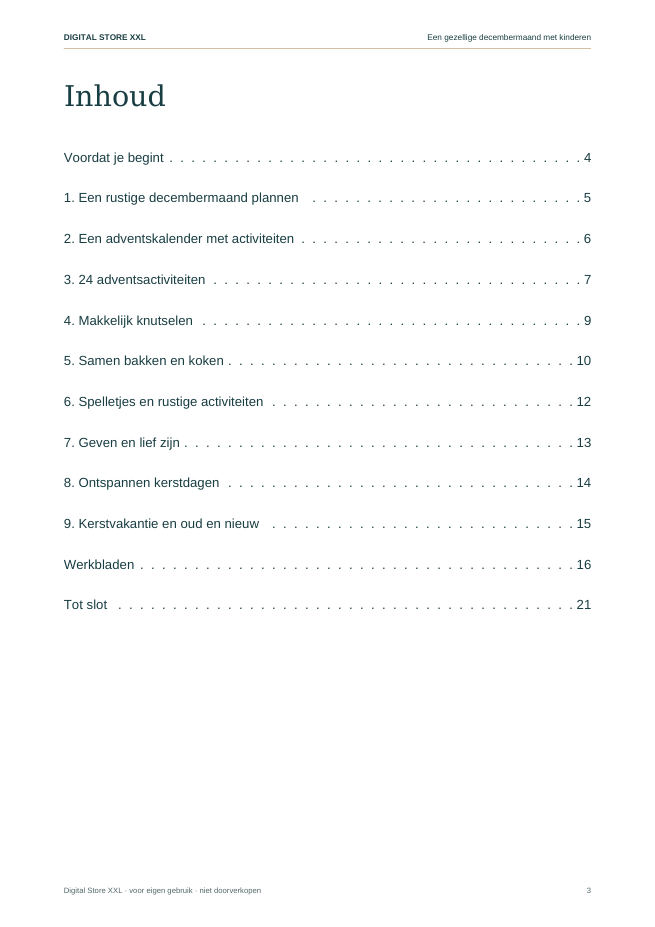 DIGITAL STORE XXL

Een gezellige decembermaand met kinderen

Inhoud

Voordat je begint 4

1. Een rustige decembermaand plannen 5

2. Een adventskalender met activiteiten 6

3. 24 adventsactiviteiten 7

4. Makkelijk knutselen 9

5. Samen bakken en koken 10

6. Spelletjes en rustige activiteiten 12

7. Geven en lief zijn 13

8. Ontspannen kerstdagen 14

9. Kerstvakantie en oud en nieuw 15

Werkbladen 16

Tot slot 21

Digital Store XXL · voor eigen gebruik · niet doorverkopen

3